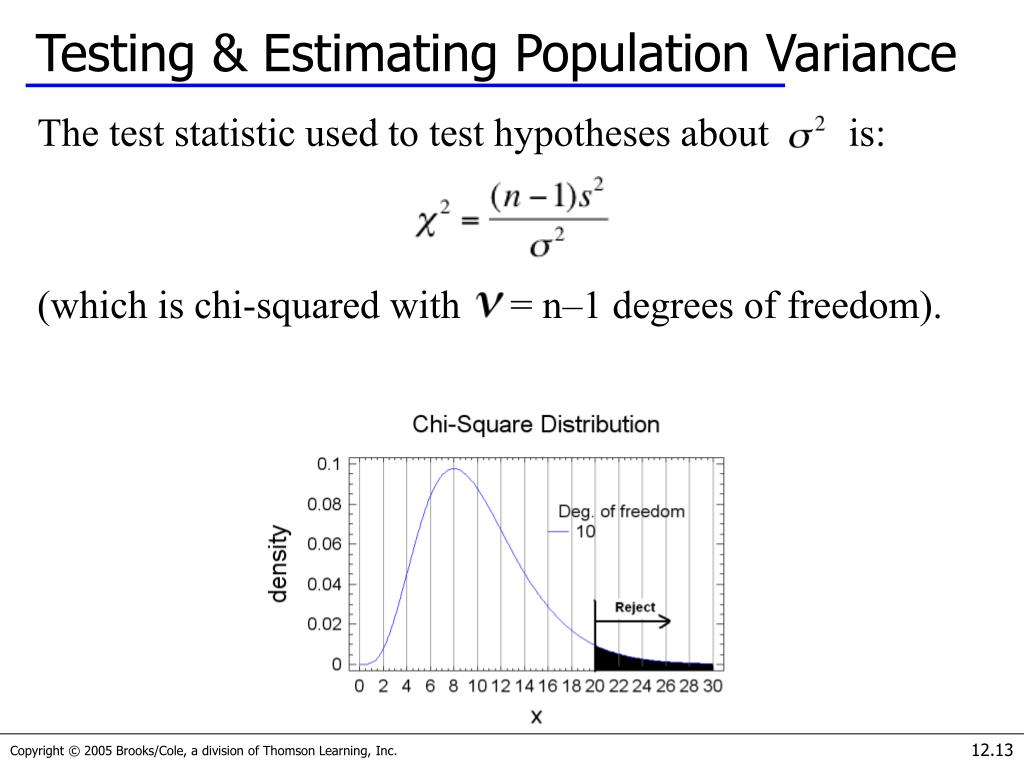 Testing & Estimating Population Variance

The test statistic used to test hypotheses about $\sigma^2$ is:

$\chi^2 = \frac{(n-1)s^2}{\sigma^2}$

(which is chi-squared with $\nu$ = n–1 degrees of freedom).

Chi-Square Distribution

density

0.1
0.08
0.06
0.04
0.02
0

Deg. of freedom
10

Reject

0 2 4 6 8 10 12 14 16 18 20 22 24 26 28 30

x

Copyright © 2005 Brooks/Cole, a division of Thomson Learning, Inc.

12.13